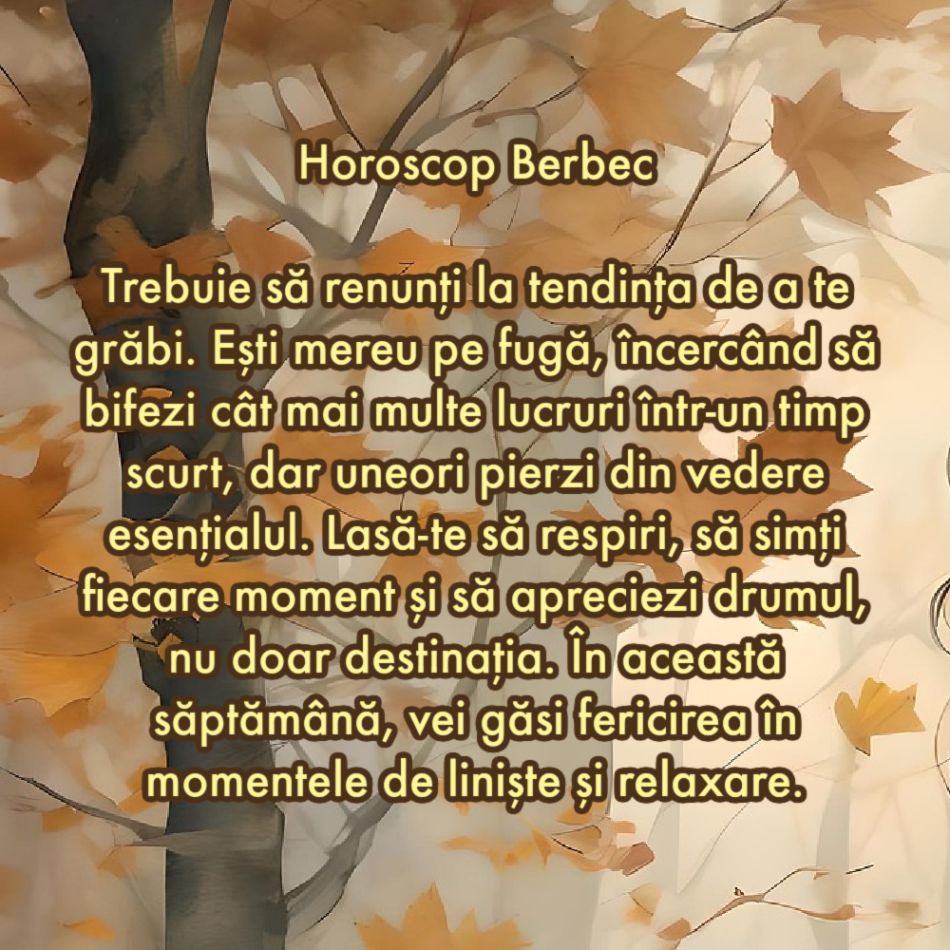 Horoscop Berbec

Trebuie să renunți la tendința de a te grăbi. Ești mereu pe fugă, încercând să bifezi cât mai multe lucruri într-un timp scurt, dar uneori pierzi din vedere esențialul. Lasă-te să respiri, să simți fiecare moment și să apreciezi drumul, nu doar destinația. În această săptămână, vei găsi fericirea în momentele de liniște și relaxare.